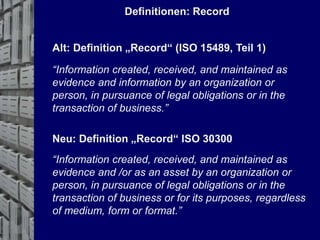 Definitionen: Record

Alt: Definition „Record“ (ISO 15489, Teil 1)

“Information created, received, and maintained as evidence and information by an organization or person, in pursuance of legal obligations or in the transaction of business.”

Neu: Definition „Record“ ISO 30300

“Information created, received, and maintained as evidence and /or as an asset by an organization or person, in pursuance of legal obligations or in the transaction of business or for its purposes, regardless of medium, form or format.”